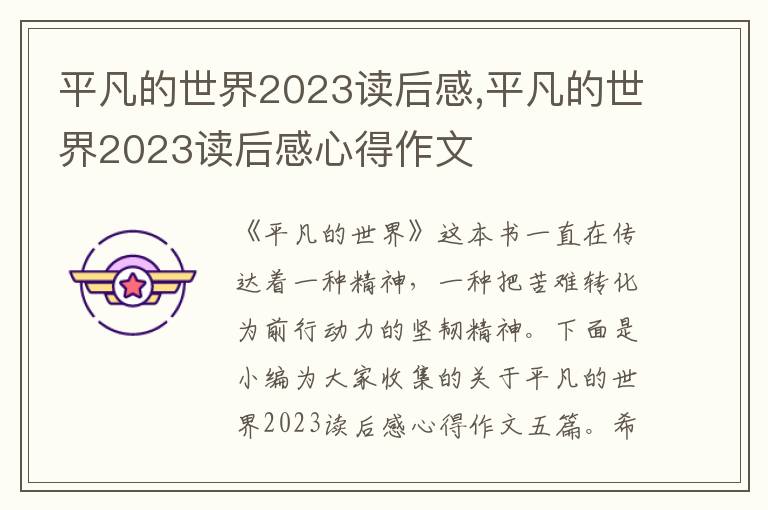 平凡的世界2023读后感,平凡的世界2023读后感心得作文

《平凡的世界》这本书一直在传达着一种精神，一种把苦难转化为前行动力的坚韧精神。下面是小编为大家收集的关于平凡的世界2023读后感心得作文五篇。希